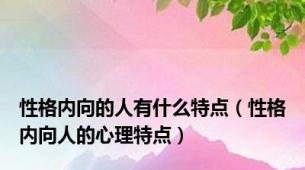 性格内向的人有什么特点（性格内向人的心理特点）